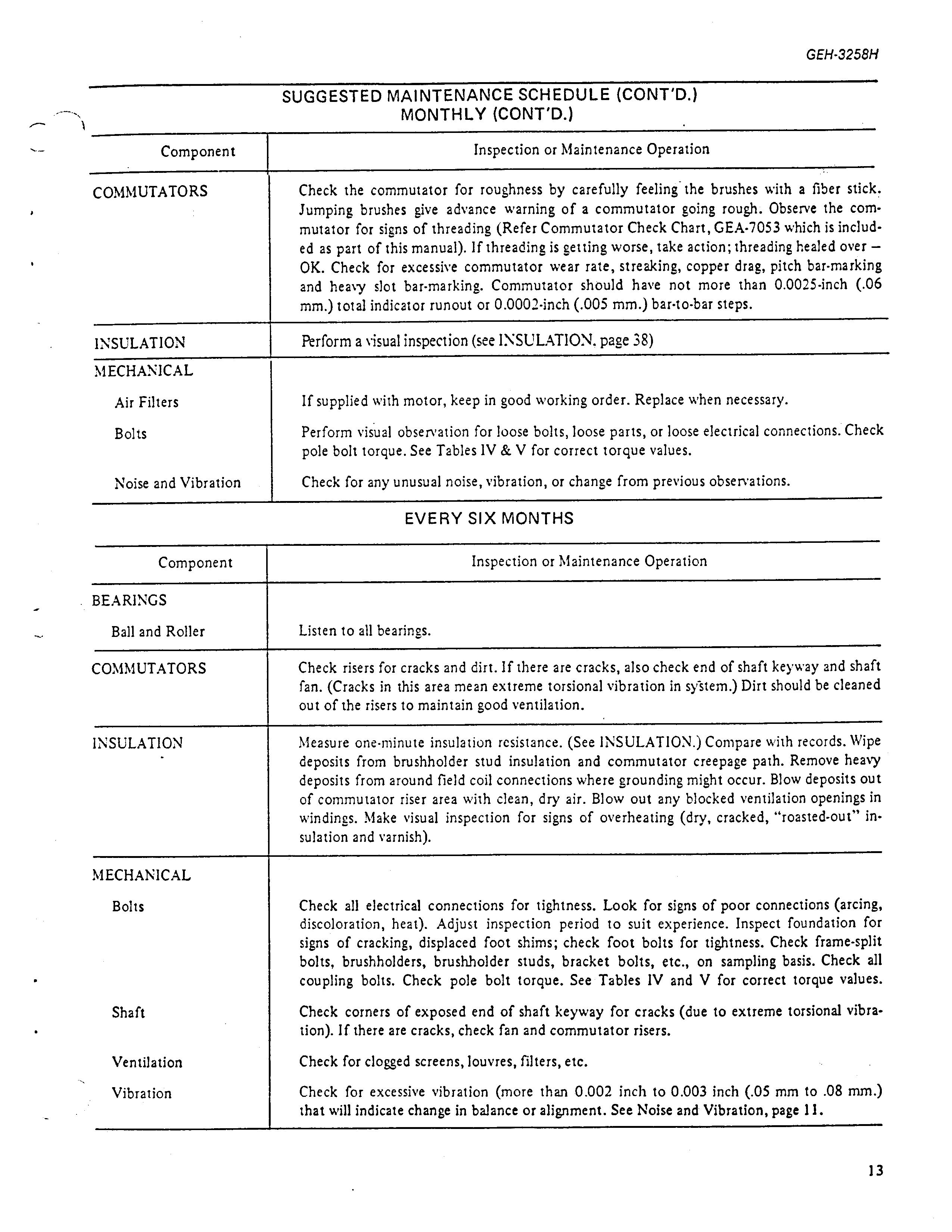 GEH-3258H

SUGGESTED MAINTENANCE SCHEDULE (CONT'D.)
MONTHLY (CONT'D.)

| Component | Inspection or Maintenance Operation |
|---|---|
| COMMUTATORS | Check the commutator for roughness by carefully feeling the brushes with a fiber stick. Jumping brushes give advance warning of a commutator going rough. Observe the commutator for signs of threading (Refer Commutator Check Chart, GEA-7053 which is included as part of this manual). If threading is getting worse, take action; threading healed over – OK. Check for excessive commutator wear rate, streaking, copper drag, pitch bar-marking and heavy slot bar-marking. Commutator should have not more than 0.0025-inch (.06 mm.) total indicator runout or 0.0002-inch (.005 mm.) bar-to-bar steps. |
| INSULATION | Perform a visual inspection (see INSULATION, page 38) |
| MECHANICAL | |
| Air Filters | If supplied with motor, keep in good working order. Replace when necessary. |
| Bolts | Perform visual observation for loose bolts, loose parts, or loose electrical connections. Check pole bolt torque. See Tables IV & V for correct torque values. |
| Noise and Vibration | Check for any unusual noise, vibration, or change from previous observations. |

EVERY SIX MONTHS

| Component | Inspection or Maintenance Operation |
|---|---|
| BEARINGS | |
| Ball and Roller | Listen to all bearings. |
| COMMUTATORS | Check risers for cracks and dirt. If there are cracks, also check end of shaft keyway and shaft fan. (Cracks in this area mean extreme torsional vibration in system.) Dirt should be cleaned out of the risers to maintain good ventilation. |
| INSULATION | Measure one-minute insulation resistance. (See INSULATION.) Compare with records. Wipe deposits from brushholder stud insulation and commutator creepage path. Remove heavy deposits from around field coil connections where grounding might occur. Blow deposits out of commutator riser area with clean, dry air. Blow out any blocked ventilation openings in windings. Make visual inspection for signs of overheating (dry, cracked, "roasted-out" insulation and varnish). |
| MECHANICAL | |
| Bolts | Check all electrical connections for tightness. Look for signs of poor connections (arcing, discoloration, heat). Adjust inspection period to suit experience. Inspect foundation for signs of cracking, displaced foot shims; check foot bolts for tightness. Check frame-split bolts, brushholders, brushholder studs, bracket bolts, etc., on sampling basis. Check all coupling bolts. Check pole bolt torque. See Tables IV and V for correct torque values. |
| Shaft | Check corners of exposed end of shaft keyway for cracks (due to extreme torsional vibration). If there are cracks, check fan and commutator risers. |
| Ventilation | Check for clogged screens, louvres, filters, etc. |
| Vibration | Check for excessive vibration (more than 0.002 inch to 0.003 inch (.05 mm to .08 mm.) that will indicate change in balance or alignment. See Noise and Vibration, page 11. |

13